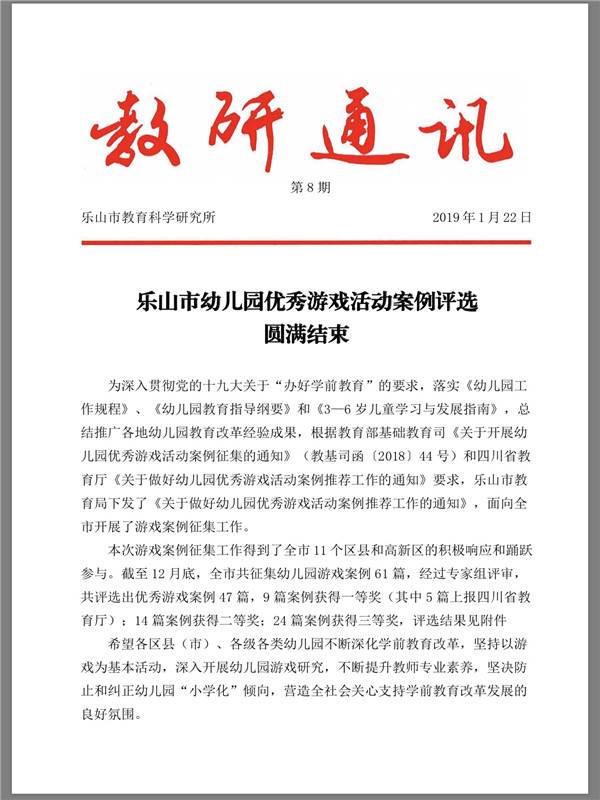 教研通讯

第 8 期

乐山市教育科学研究所　　2019 年 1 月 22 日

乐山市幼儿园优秀游戏活动案例评选
圆满结束

为深入贯彻党的十九大关于“办好学前教育”的要求，落实《幼儿园工作规程》、《幼儿园教育指导纲要》和《3—6 岁儿童学习与发展指南》，总结推广各地幼儿园教育改革经验成果，根据教育部基础教育司《关于开展幼儿园优秀游戏活动案例征集的通知》（教基司函〔2018〕44 号）和四川省教育厅《关于做好幼儿园优秀游戏活动案例推荐工作的通知》要求，乐山市教育局下发了《关于做好幼儿园优秀游戏活动案例推荐工作的通知》，面向全市开展了游戏案例征集工作。

本次游戏案例征集工作得到了全市 11 个区县和高新区的积极响应和踊跃参与。截至 12 月底，全市共征集幼儿园游戏案例 61 篇，经过专家组评审，共评选出优秀游戏案例 47 篇，9 篇案例获得一等奖（其中 5 篇上报四川省教育厅）；14 篇案例获得二等奖；24 篇案例获得三等奖，评选结果见附件

希望各区县（市）、各级各类幼儿园不断深化学前教育改革，坚持以游戏为基本活动，深入开展幼儿园游戏研究，不断提升教师专业素养，坚决防止和纠正幼儿园“小学化”倾向，营造全社会关心支持学前教育改革发展的良好氛围。